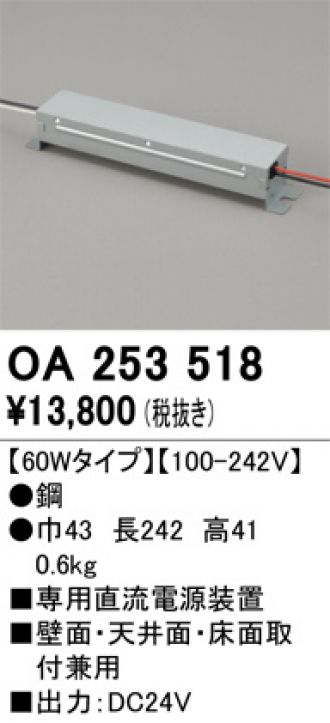 OA 253 518
¥13,800 (税抜き)

【60Wタイプ】【100−242V】
●鋼
●巾43 長242 高41
0.6kg
■専用直流電源装置
■壁面・天井面・床面取付兼用
■出力:DC24V